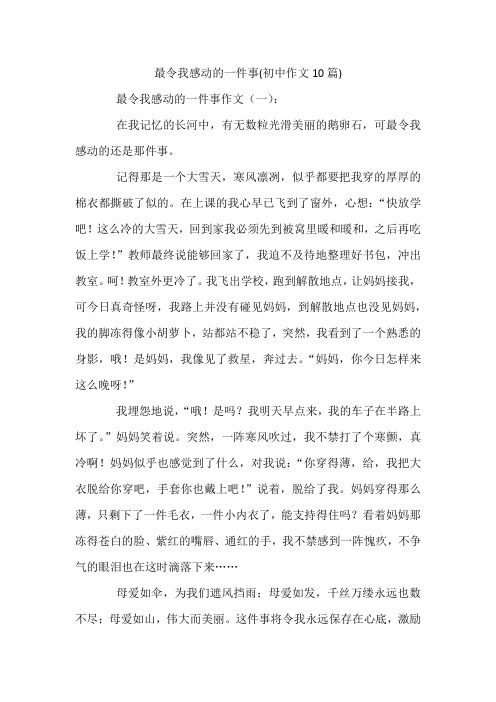 最令我感动的一件事(初中作文10篇)

最令我感动的一件事作文（一）:

在我记忆的长河中，有无数粒光滑美丽的鹅卵石，可最令我感动的还是那件事。

记得那是一个大雪天，寒风凛冽，似乎都要把我穿的厚厚的棉衣都撕破了似的。在上课的我心早已飞到了窗外，心想:“快放学吧！这么冷的大雪天，回到家我必须先到被窝里暖和暖和，之后再吃饭上学！”教师最终说能够回家了，我迫不及待地整理好书包，冲出教室。呵！教室外更冷了。我飞出学校，跑到解散地点，让妈妈接我，可今日真奇怪呀，我路上并没有碰见妈妈，到解散地点也没见妈妈，我的脚冻得像小胡萝卜，站都站不稳了，突然，我看到了一个熟悉的身影，哦！是妈妈，我像见了救星，奔过去。“妈妈，你今日怎样来这么晚呀！”

我埋怨地说，“哦！是吗？我明天早点来，我的车子在半路上坏了。”妈妈笑着说。突然，一阵寒风吹过，我不禁打了个寒颤，真冷啊！妈妈似乎也感觉到了什么，对我说:“你穿得薄，给，我把大衣脱给你穿吧，手套你也戴上吧！”说着，脱给了我。妈妈穿得那么薄，只剩下了一件毛衣，一件小内衣了，能支持得住吗？看着妈妈那冻得苍白的脸、紫红的嘴唇、通红的手，我不禁感到一阵愧疚，不争气的眼泪也在这时滴落下来……

母爱如伞，为我们遮风挡雨；母爱如发，千丝万缕永远也数不尽；母爱如山，伟大而美丽。这件事将令我永远保存在心底，激励